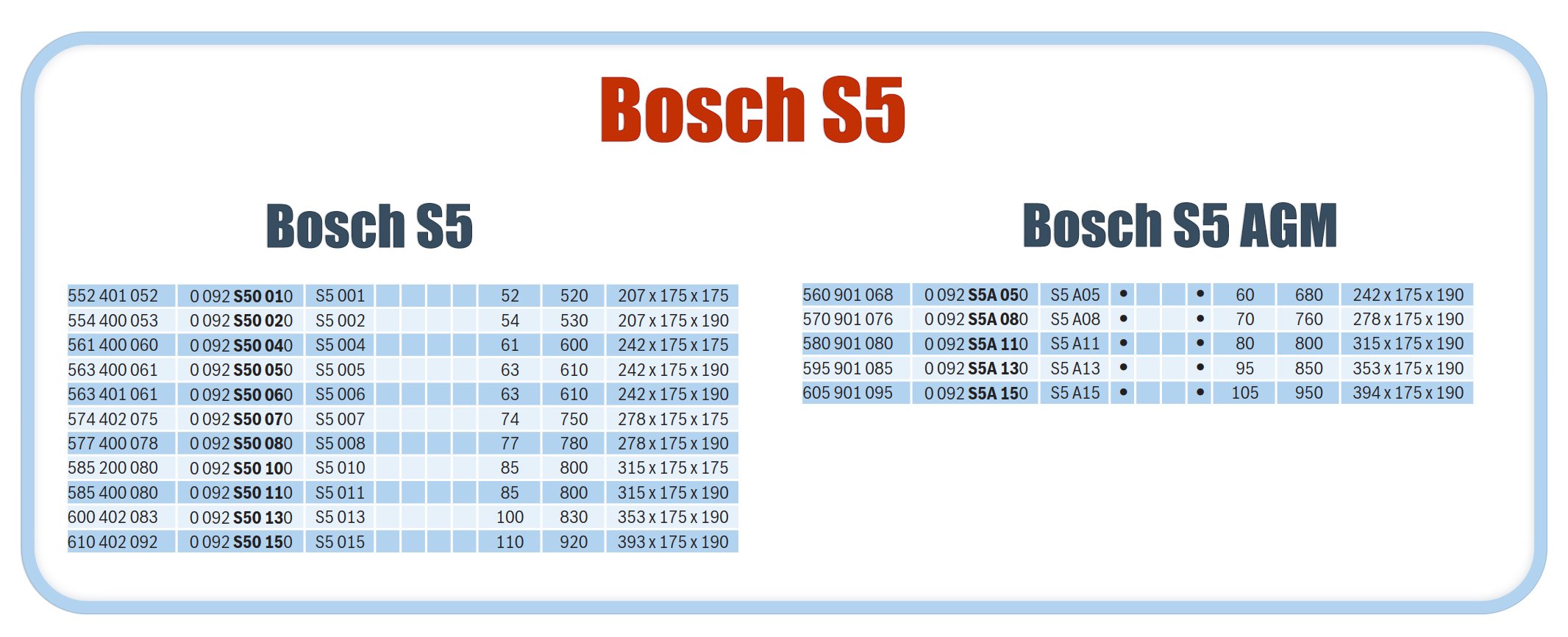 Bosch S5

Bosch S5

| 552 401 052 | 0 092 S50 010 | S5 001 | | | | | 52 | 520 | 207 x 175 x 175 |
|---|---|---|---|---|---|---|---|---|---|
| 554 400 053 | 0 092 S50 020 | S5 002 | | | | | 54 | 530 | 207 x 175 x 190 |
| 561 400 060 | 0 092 S50 040 | S5 004 | | | | | 61 | 600 | 242 x 175 x 175 |
| 563 400 061 | 0 092 S50 050 | S5 005 | | | | | 63 | 610 | 242 x 175 x 190 |
| 563 401 061 | 0 092 S50 060 | S5 006 | | | | | 63 | 610 | 242 x 175 x 190 |
| 574 402 075 | 0 092 S50 070 | S5 007 | | | | | 74 | 750 | 278 x 175 x 175 |
| 577 400 078 | 0 092 S50 080 | S5 008 | | | | | 77 | 780 | 278 x 175 x 190 |
| 585 200 080 | 0 092 S50 100 | S5 010 | | | | | 85 | 800 | 315 x 175 x 175 |
| 585 400 080 | 0 092 S50 110 | S5 011 | | | | | 85 | 800 | 315 x 175 x 190 |
| 600 402 083 | 0 092 S50 130 | S5 013 | | | | | 100 | 830 | 353 x 175 x 190 |
| 610 402 092 | 0 092 S50 150 | S5 015 | | | | | 110 | 920 | 393 x 175 x 190 |

Bosch S5 AGM

| 560 901 068 | 0 092 S5A 050 | S5 A05 | • | | | • | 60 | 680 | 242 x 175 x 190 |
|---|---|---|---|---|---|---|---|---|---|
| 570 901 076 | 0 092 S5A 080 | S5 A08 | • | | | • | 70 | 760 | 278 x 175 x 190 |
| 580 901 080 | 0 092 S5A 110 | S5 A11 | • | | | • | 80 | 800 | 315 x 175 x 190 |
| 595 901 085 | 0 092 S5A 130 | S5 A13 | • | | | • | 95 | 850 | 353 x 175 x 190 |
| 605 901 095 | 0 092 S5A 150 | S5 A15 | • | | | • | 105 | 950 | 394 x 175 x 190 |